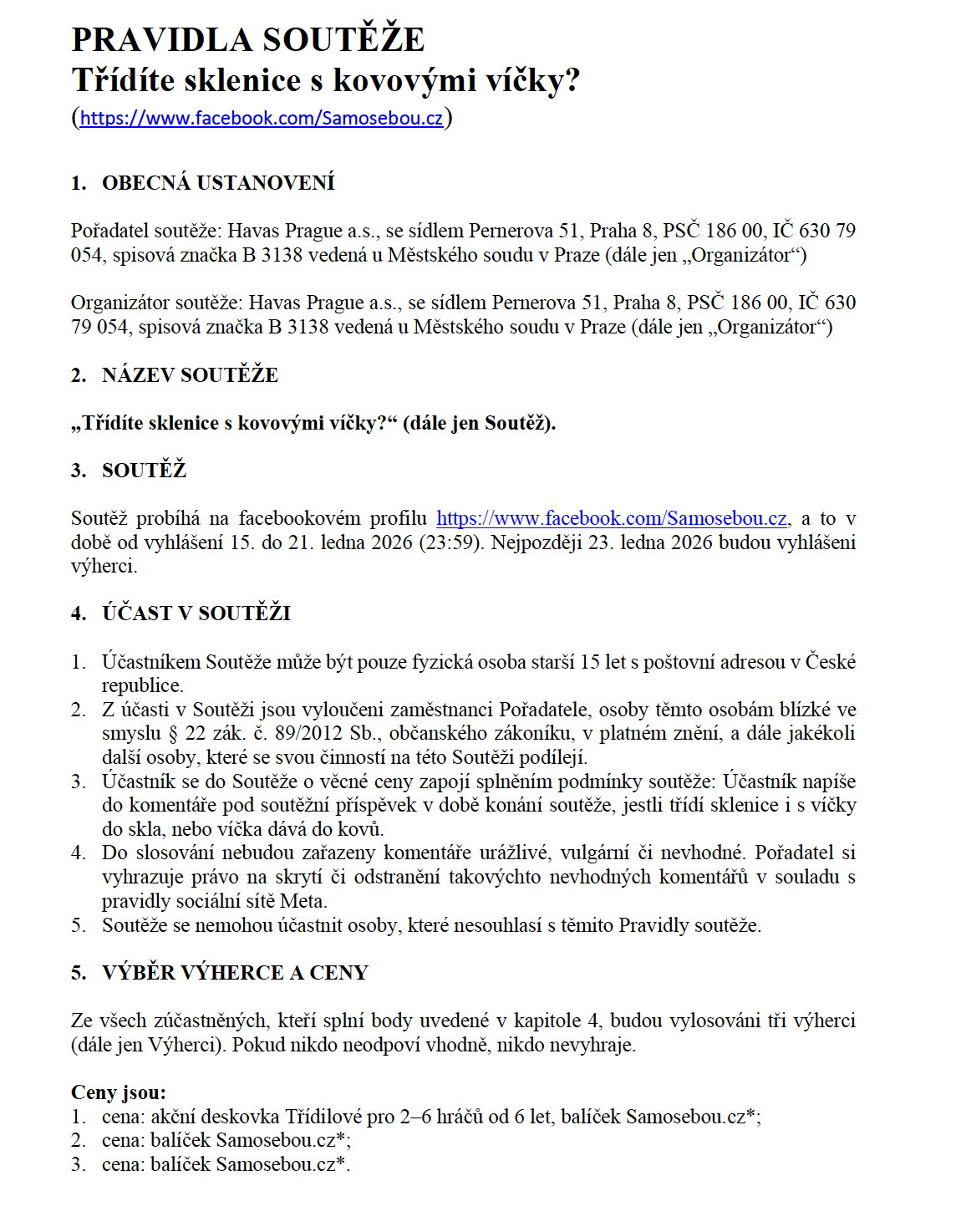 PRAVIDLA SOUTĚŽE
Třídíte sklenice s kovovými víčky?
(https://www.facebook.com/Samosebou.cz)

1. OBECNÁ USTANOVENÍ

Pořadatel soutěže: Havas Prague a.s., se sídlem Pernerova 51, Praha 8, PSČ 186 00, IČ 630 79 054, spisová značka B 3138 vedená u Městského soudu v Praze (dále jen „Organizátor“)

Organizátor soutěže: Havas Prague a.s., se sídlem Pernerova 51, Praha 8, PSČ 186 00, IČ 630 79 054, spisová značka B 3138 vedená u Městského soudu v Praze (dále jen „Organizátor“)

2. NÁZEV SOUTĚŽE

„Třídíte sklenice s kovovými víčky?“ (dále jen Soutěž).

3. SOUTĚŽ

Soutěž probíhá na facebookovém profilu https://www.facebook.com/Samosebou.cz, a to v době od vyhlášení 15. do 21. ledna 2026 (23:59). Nejpozději 23. ledna 2026 budou vyhlášeni výherci.

4. ÚČAST V SOUTĚŽI

1. Účastníkem Soutěže může být pouze fyzická osoba starší 15 let s poštovní adresou v České republice.
2. Z účasti v Soutěži jsou vyloučeni zaměstnanci Pořadatele, osoby těmto osobám blízké ve smyslu § 22 zák. č. 89/2012 Sb., občanského zákoníku, v platném znění, a dále jakékoli další osoby, které se svou činností na této Soutěži podílejí.
3. Účastník se do Soutěže o věcné ceny zapojí splněním podmínky soutěže: Účastník napíše do komentáře pod soutěžní příspěvek v době konání soutěže, jestli třídí sklenice i s víčky do skla, nebo víčka dává do kovů.
4. Do slosování nebudou zařazeny komentáře urážlivé, vulgární či nevhodné. Pořadatel si vyhrazuje právo na skrytí či odstranění takovýchto nevhodných komentářů v souladu s pravidly sociální sítě Meta.
5. Soutěže se nemohou účastnit osoby, které nesouhlasí s těmito Pravidly soutěže.

5. VÝBĚR VÝHERCE A CENY

Ze všech zúčastněných, kteří splní body uvedené v kapitole 4, budou vylosováni tři výherci (dále jen Výherci). Pokud nikdo neodpoví vhodně, nikdo nevyhraje.

Ceny jsou:
1. cena: akční deskovka Třídilové pro 2–6 hráčů od 6 let, balíček Samosebou.cz*;
2. cena: balíček Samosebou.cz*;
3. cena: balíček Samosebou.cz*.